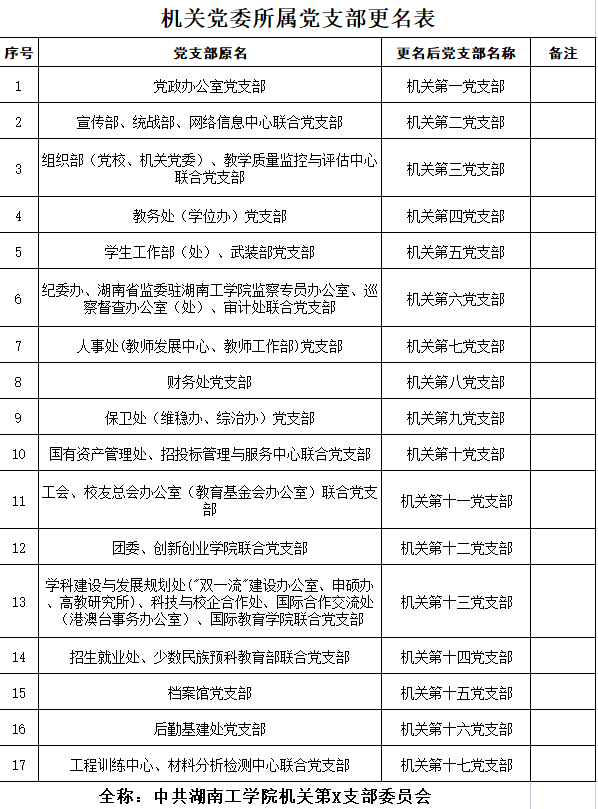 机关党委所属党支部更名表

| 序号 | 党支部原名 | 更名后党支部名称 | 备注 |
|---|---|---|---|
| 1 | 党政办公室党支部 | 机关第一党支部 | |
| 2 | 宣传部、统战部、网络信息中心联合党支部 | 机关第二党支部 | |
| 3 | 组织部（党校、机关党委）、教学质量监控与评估中心联合党支部 | 机关第三党支部 | |
| 4 | 教务处（学位办）党支部 | 机关第四党支部 | |
| 5 | 学生工作部（处）、武装部党支部 | 机关第五党支部 | |
| 6 | 纪委办、湖南省监委驻湖南工学院监察专员办公室、巡察督查办公室（处）、审计处联合党支部 | 机关第六党支部 | |
| 7 | 人事处(教师发展中心、教师工作部)党支部 | 机关第七党支部 | |
| 8 | 财务处党支部 | 机关第八党支部 | |
| 9 | 保卫处（维稳办、综治办）党支部 | 机关第九党支部 | |
| 10 | 国有资产管理处、招投标管理与服务中心联合党支部 | 机关第十党支部 | |
| 11 | 工会、校友总会办公室（教育基金会办公室）联合党支部 | 机关第十一党支部 | |
| 12 | 团委、创新创业学院联合党支部 | 机关第十二党支部 | |
| 13 | 学科建设与发展规划处("双一流"建设办公室、申硕办、高教研究所)、科技与校企合作处、国际合作交流处（港澳台事务办公室）、国际教育学院联合党支部 | 机关第十三党支部 | |
| 14 | 招生就业处、少数民族预科教育部联合党支部 | 机关第十四党支部 | |
| 15 | 档案馆党支部 | 机关第十五党支部 | |
| 16 | 后勤基建处党支部 | 机关第十六党支部 | |
| 17 | 工程训练中心、材料分析检测中心联合党支部 | 机关第十七党支部 | |

全称：中共湖南工学院机关第X支部委员会